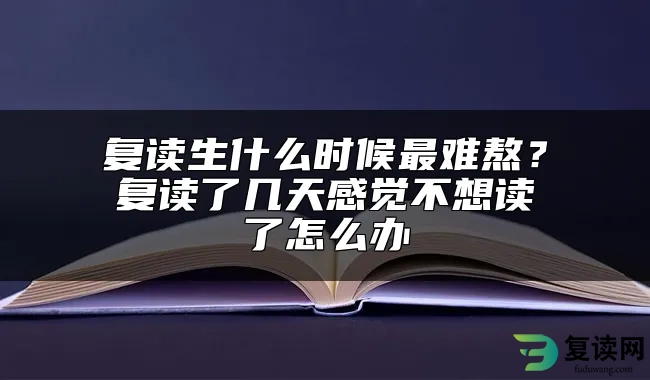 复读生什么时候最难熬？复读了几天感觉不想读了怎么办

复读网
fuduwang.com